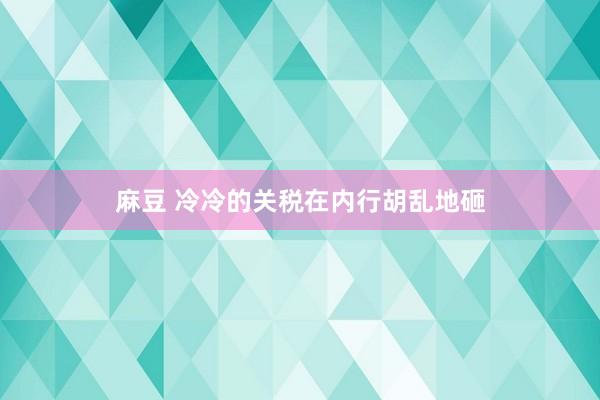 麻豆 冷冷的关税在内行胡乱地砸